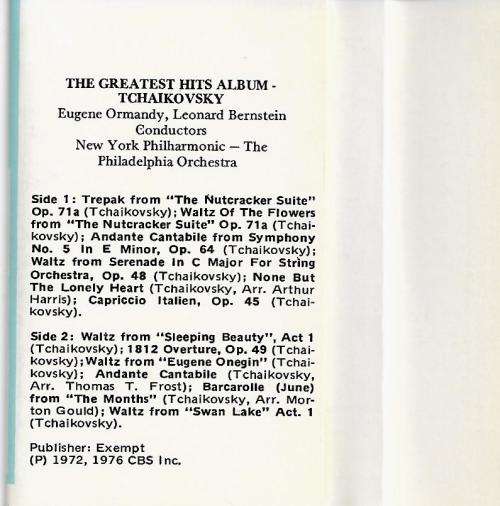 THE GREATEST HITS ALBUM - TCHAIKOVSKY
Eugene Ormandy, Leonard Bernstein
Conductors
New York Philharmonic — The Philadelphia Orchestra

Side 1: Trepak from "The Nutcracker Suite" Op. 71a (Tchaikovsky); Waltz Of The Flowers from "The Nutcracker Suite" Op. 71a (Tchaikovsky); Andante Cantabile from Symphony No. 5 In E Minor, Op. 64 (Tchaikovsky); Waltz from Serenade In C Major For String Orchestra, Op. 48 (Tchaikovsky); None But The Lonely Heart (Tchaikovsky, Arr. Arthur Harris); Capriccio Italien, Op. 45 (Tchaikovsky).

Side 2: Waltz from "Sleeping Beauty", Act 1 (Tchaikovsky); 1812 Overture, Op. 49 (Tchaikovsky); Waltz from "Eugene Onegin" (Tchaikovsky); Andante Cantabile (Tchaikovsky, Arr. Thomas T. Frost); Barcarolle (June) from "The Months" (Tchaikovsky, Arr. Morton Gould); Waltz from "Swan Lake" Act. 1 (Tchaikovsky).

Publisher: Exempt
(P) 1972, 1976 CBS Inc.